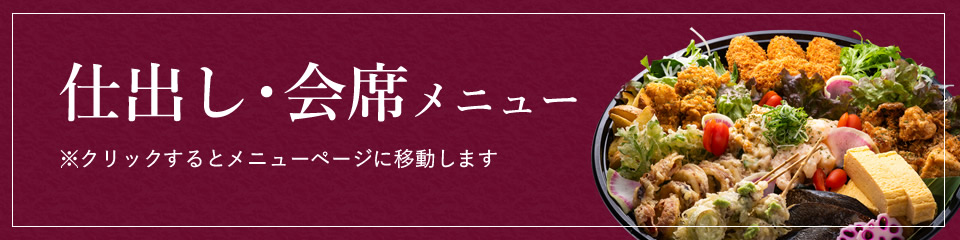 仕出し・会席メニュー

※クリックするとメニューページに移動します